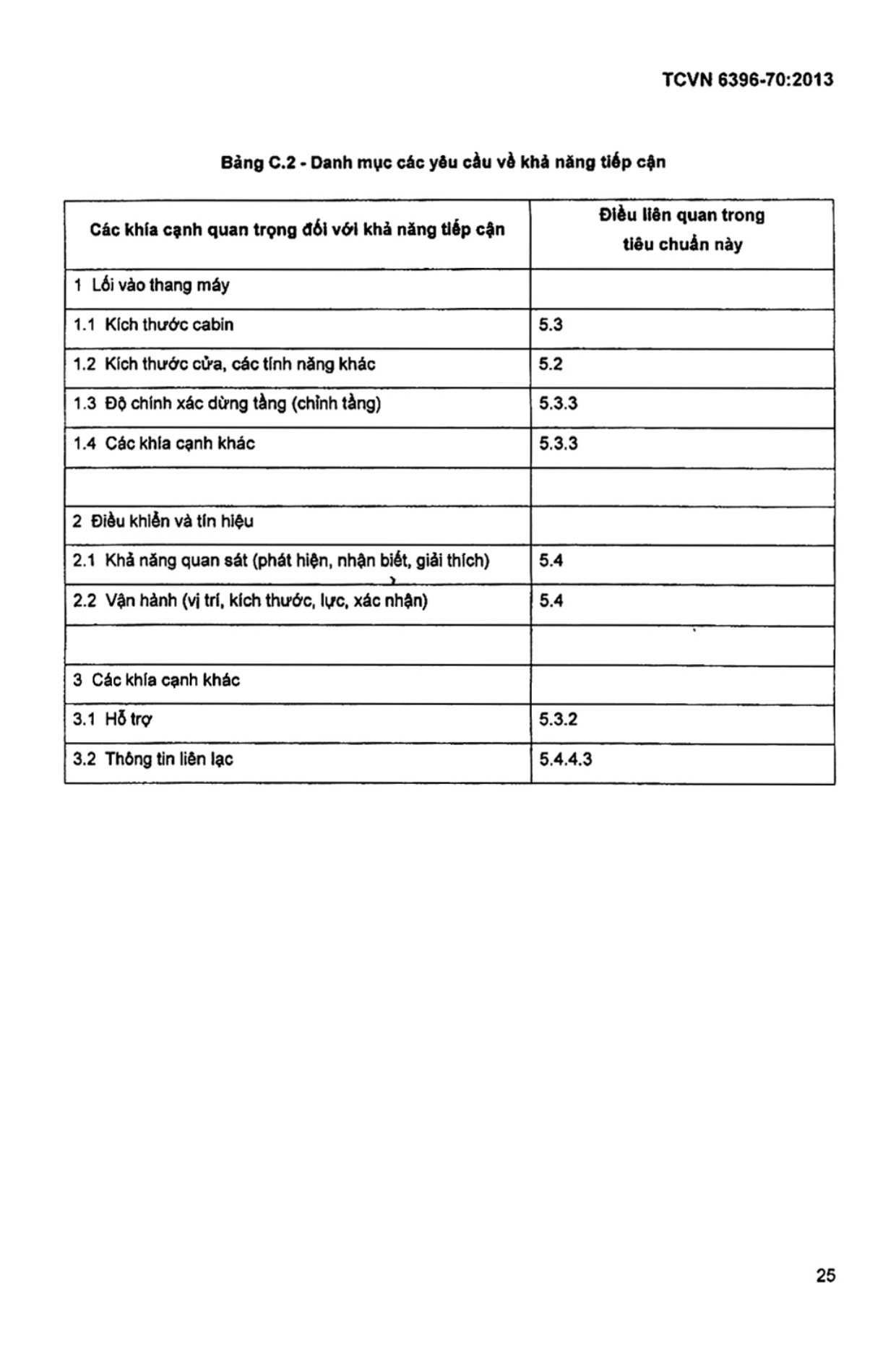 TCVN 6396-70:2013

Bảng C.2 - Danh mục các yêu cầu về khả năng tiếp cận

| Các khía cạnh quan trọng đối với khả năng tiếp cận | Điều liên quan trong tiêu chuẩn này |
|---|---|
| 1 Lối vào thang máy | |
| 1.1 Kích thước cabin | 5.3 |
| 1.2 Kích thước cửa, các tính năng khác | 5.2 |
| 1.3 Độ chính xác dừng tầng (chỉnh tầng) | 5.3.3 |
| 1.4 Các khía cạnh khác | 5.3.3 |
| | |
| 2 Điều khiển và tín hiệu | |
| 2.1 Khả năng quan sát (phát hiện, nhận biết, giải thích) | 5.4 |
| 2.2 Vận hành (vị trí, kích thước, lực, xác nhận) | 5.4 |
| | |
| 3 Các khía cạnh khác | |
| 3.1 Hỗ trợ | 5.3.2 |
| 3.2 Thông tin liên lạc | 5.4.4.3 |

25